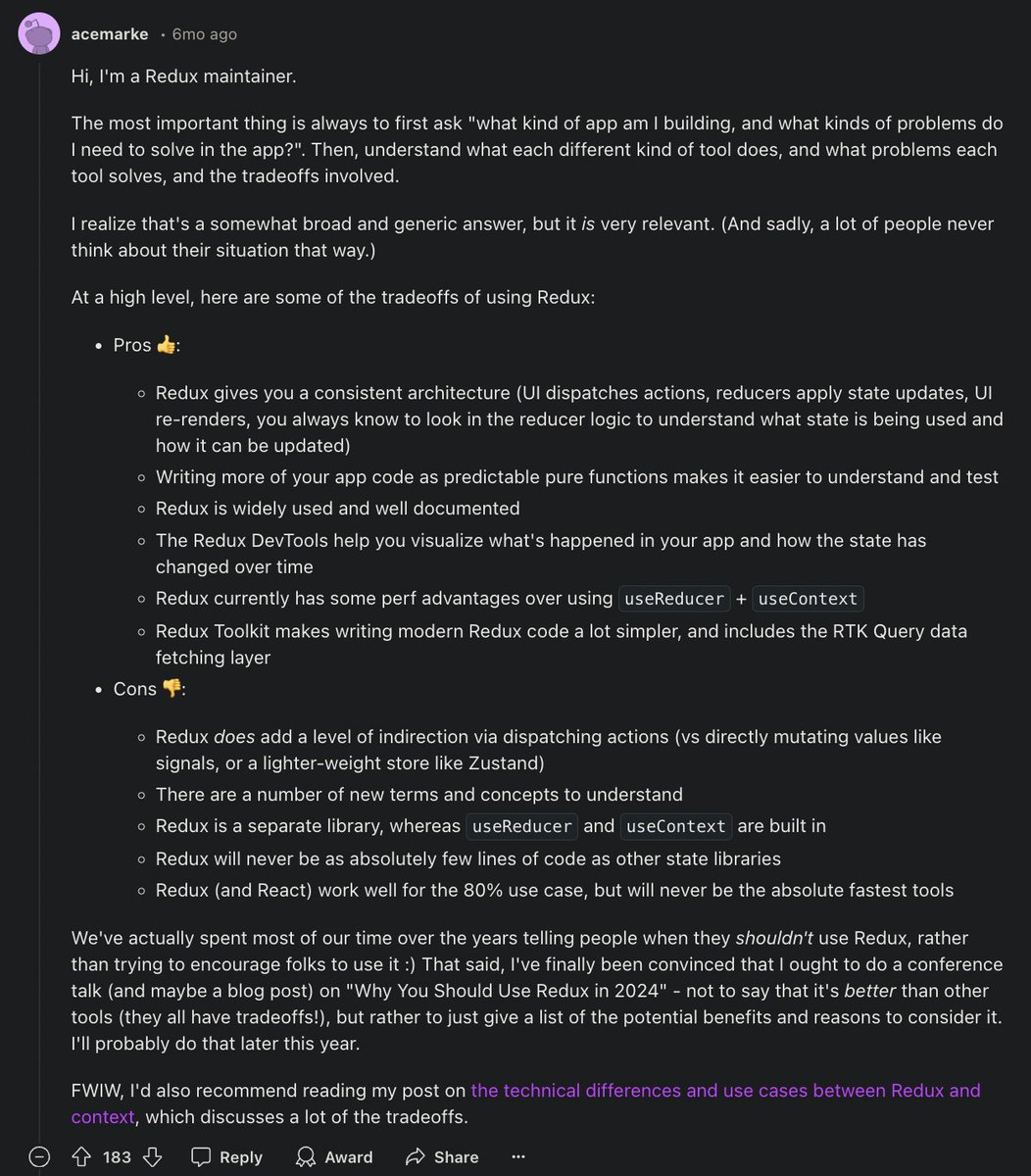 acemarke · 6mo ago

Hi, I'm a Redux maintainer.

The most important thing is always to first ask "what kind of app am I building, and what kinds of problems do I need to solve in the app?". Then, understand what each different kind of tool does, and what problems each tool solves, and the tradeoffs involved.

I realize that's a somewhat broad and generic answer, but it is very relevant. (And sadly, a lot of people never think about their situation that way.)

At a high level, here are some of the tradeoffs of using Redux:

- Pros 👍:
  - Redux gives you a consistent architecture (UI dispatches actions, reducers apply state updates, UI re-renders, you always know to look in the reducer logic to understand what state is being used and how it can be updated)
  - Writing more of your app code as predictable pure functions makes it easier to understand and test
  - Redux is widely used and well documented
  - The Redux DevTools help you visualize what's happened in your app and how the state has changed over time
  - Redux currently has some perf advantages over using useReducer + useContext
  - Redux Toolkit makes writing modern Redux code a lot simpler, and includes the RTK Query data fetching layer
- Cons 👎:
  - Redux does add a level of indirection via dispatching actions (vs directly mutating values like signals, or a lighter-weight store like Zustand)
  - There are a number of new terms and concepts to understand
  - Redux is a separate library, whereas useReducer and useContext are built in
  - Redux will never be as absolutely few lines of code as other state libraries
  - Redux (and React) work well for the 80% use case, but will never be the absolute fastest tools

We've actually spent most of our time over the years telling people when they shouldn't use Redux, rather than trying to encourage folks to use it :) That said, I've finally been convinced that I ought to do a conference talk (and maybe a blog post) on "Why You Should Use Redux in 2024" - not to say that it's better than other tools (they all have tradeoffs!), but rather to just give a list of the potential benefits and reasons to consider it. I'll probably do that later this year.

FWIW, I'd also recommend reading my post on the technical differences and use cases between Redux and context, which discusses a lot of the tradeoffs.

183 Reply Award Share ···